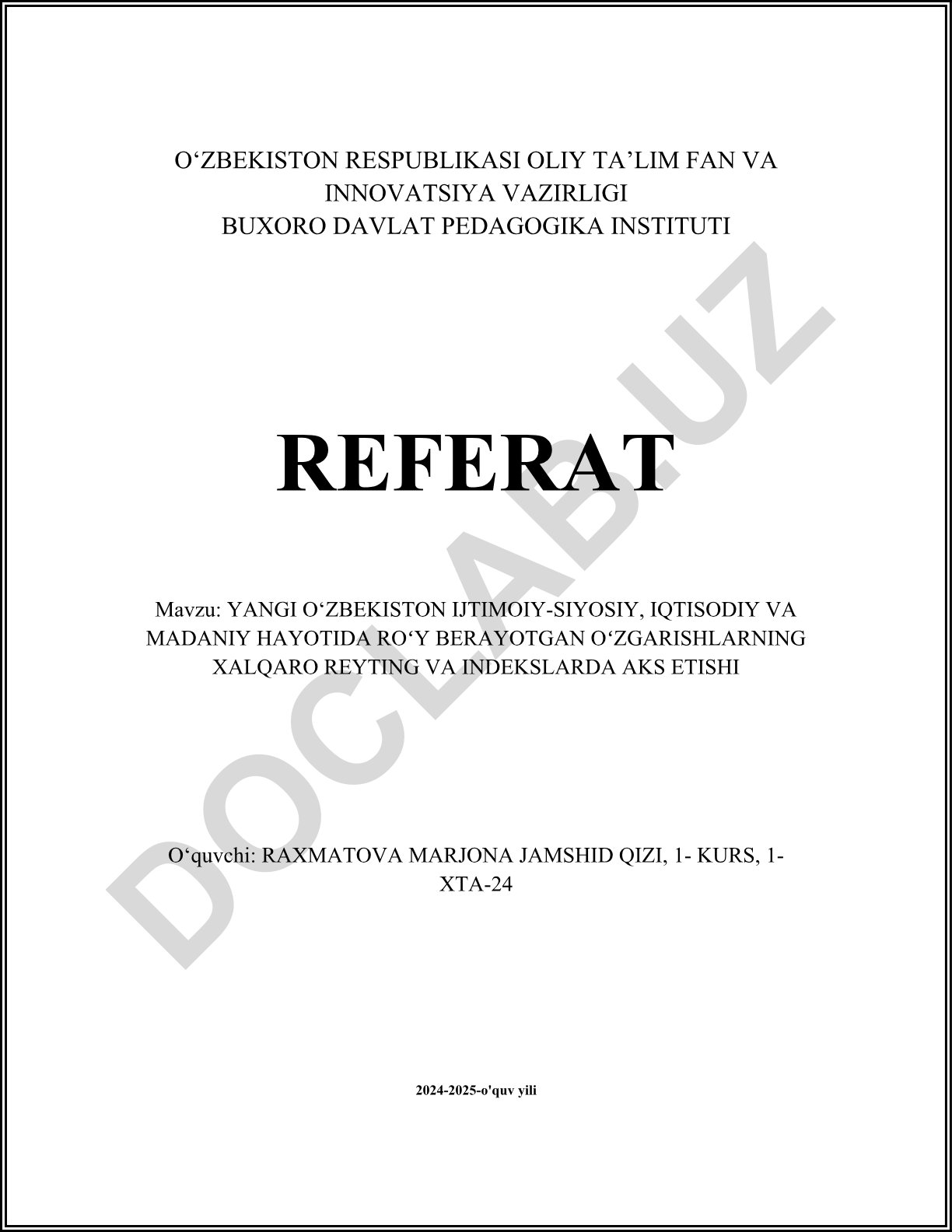 O‘ZBEKISTON RESPUBLIKASI OLIY TA’LIM FAN VA INNOVATSIYA VAZIRLIGI
BUXORO DAVLAT PEDAGOGIKA INSTITUTI

REFERAT

Mavzu: YANGI O‘ZBEKISTON IJTIMOIY-SIYOSIY, IQTISODIY VA MADANIY HAYOTIDA RO‘Y BERAYOTGAN O‘ZGARISHLARNING XALQARO REYTING VA INDEKSLARDA AKS ETISHI

O‘quvchi: RAXMATOVA MARJONA JAMSHID QIZI, 1- KURS, 1-XTA-24

2024-2025-o'quv yili

DOCLAB.UZ